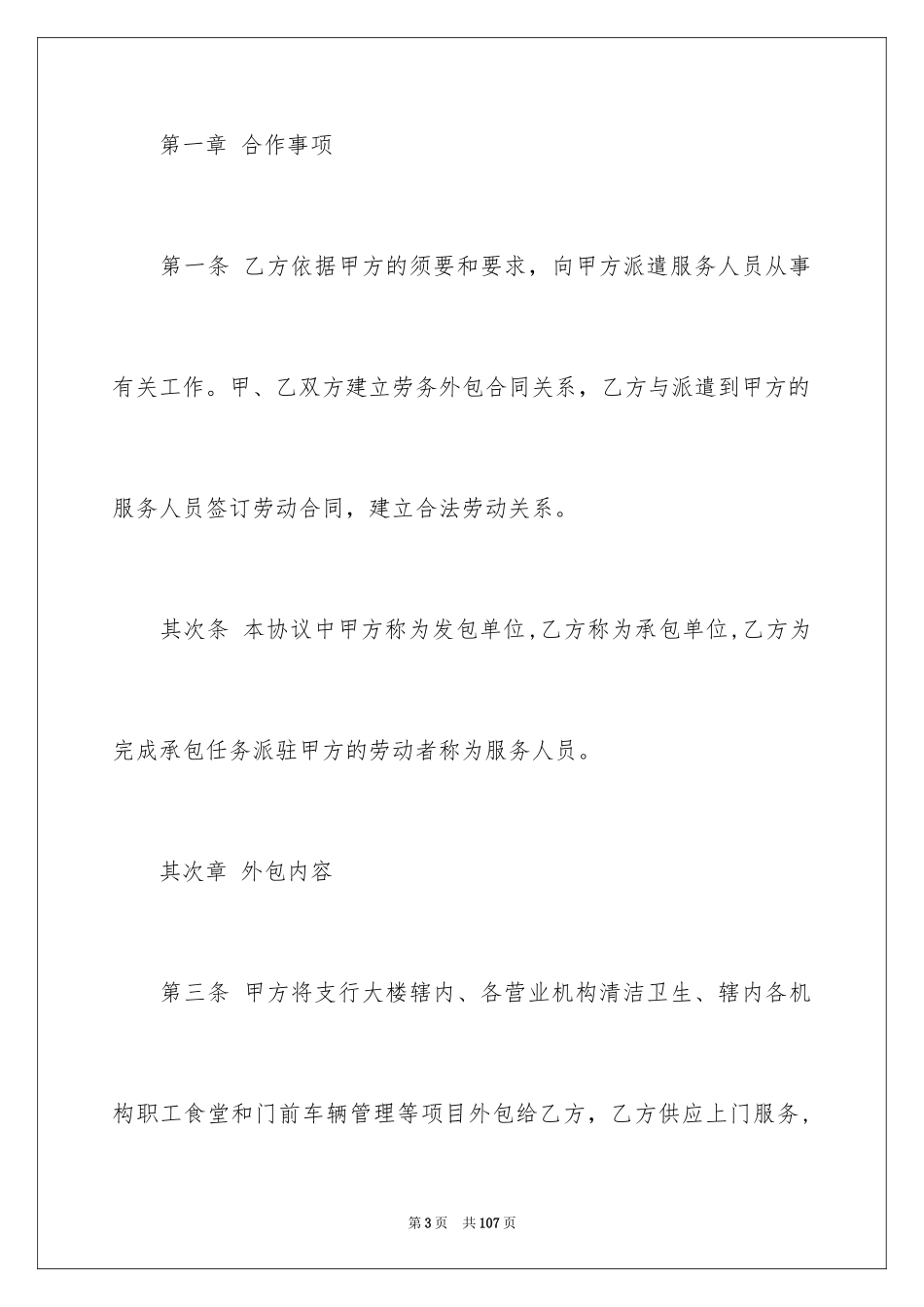 第一章 合作事项

第一条 乙方依据甲方的须要和要求，向甲方派遣服务人员从事有关工作。甲、乙双方建立劳务外包合同关系，乙方与派遣到甲方的服务人员签订劳动合同，建立合法劳动关系。

其次条 本协议中甲方称为发包单位，乙方称为承包单位，乙方为完成承包任务派驻甲方的劳动者称为服务人员。

其次章 外包内容

第三条 甲方将支行大楼辖内、各营业机构清洁卫生、辖内各机构职工食堂和门前车辆管理等项目外包给乙方，乙方供应上门服务，

第3页 共107页